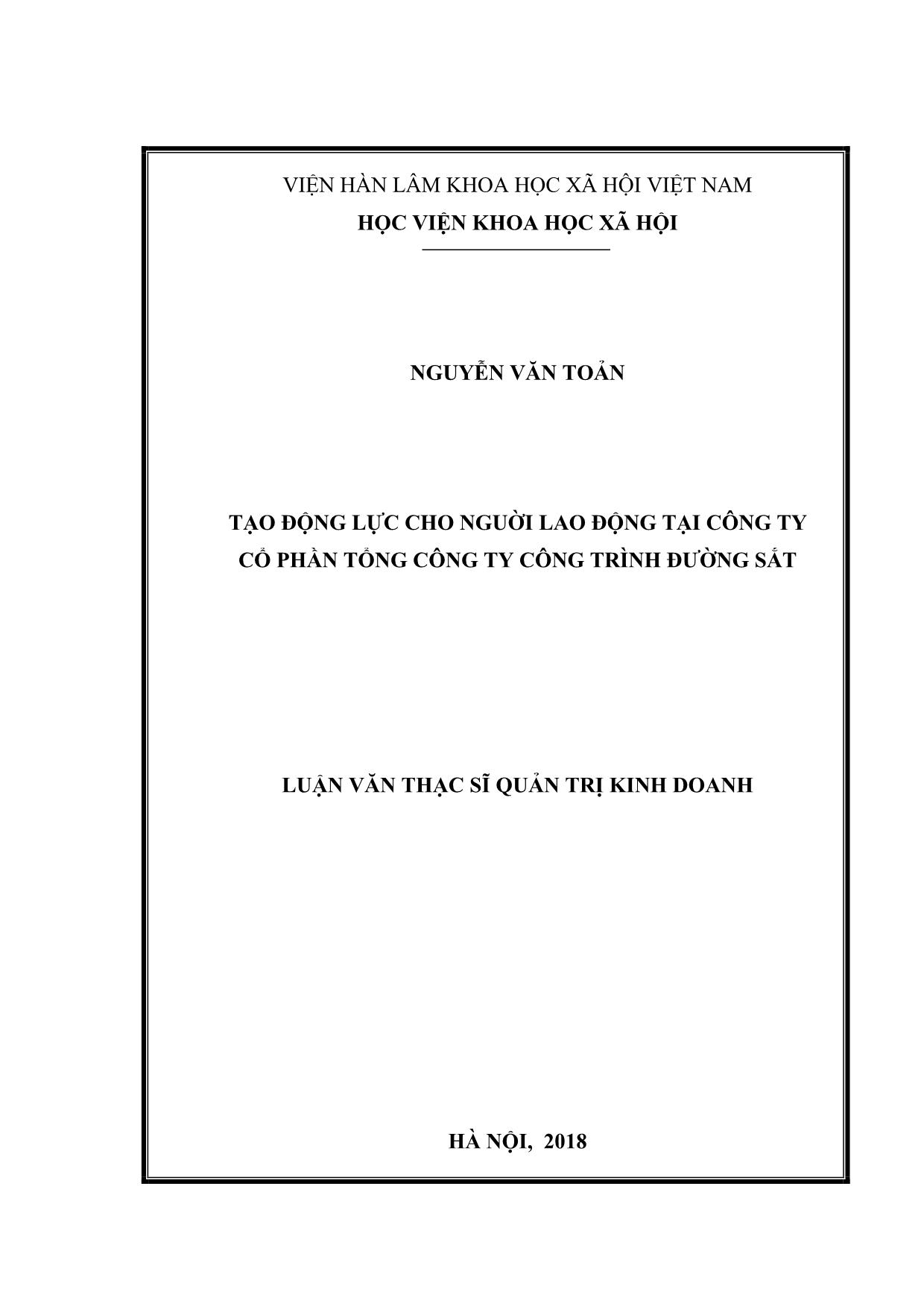 VIỆN HÀN LÂM KHOA HỌC XÃ HỘI VIỆT NAM
HỌC VIỆN KHOA HỌC XÃ HỘI

NGUYỄN VĂN TOẢN

TẠO ĐỘNG LỰC CHO NGƯỜI LAO ĐỘNG TẠI CÔNG TY CỔ PHẦN TỔNG CÔNG TY CÔNG TRÌNH ĐƯỜNG SẮT

LUẬN VĂN THẠC SĨ QUẢN TRỊ KINH DOANH

HÀ NỘI, 2018